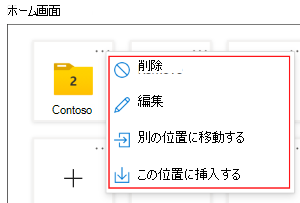 ホーム画面

2

Contoso

削除

編集

別の位置に移動する

この位置に挿入する

+